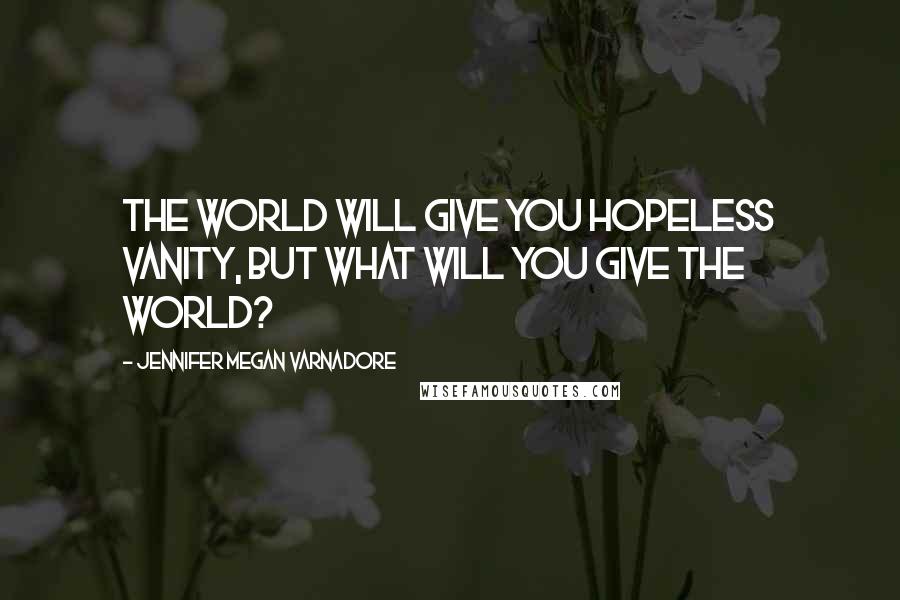 THE WORLD WILL GIVE YOU HOPELESS VANITY, BUT WHAT WILL YOU GIVE THE WORLD?

- JENNIFER MEGAN VARNADORE

WISEFAMOUSQUOTES.COM